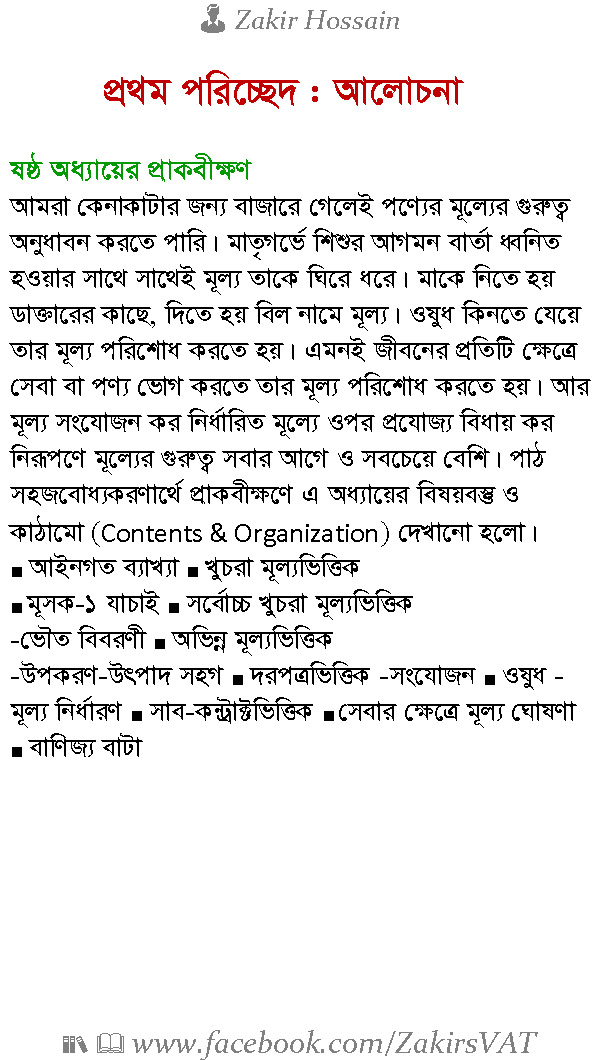 Zakir Hossain

প্রথম পরিচ্ছেদ : আলোচনা

ষষ্ঠ অধ্যায়ের প্রাকবীক্ষণ
আমরা কেনাকাটার জন্য বাজারে গেলেই পণ্যের মূল্যের গুরুত্ব অনুধাবন করতে পারি। মাতৃগর্ভে শিশুর আগমন বার্তা ধ্বনিত হওয়ার সাথে সাথেই মূল্য তাকে ঘিরে ধরে। মাকে নিতে হয় ডাক্তারের কাছে, দিতে হয় বিল নামে মূল্য। ওষুধ কিনতে যেয়ে তার মূল্য পরিশোধ করতে হয়। এমনই জীবনের প্রতিটি ক্ষেত্রে সেবা বা পণ্য ভোগ করতে তার মূল্য পরিশোধ করতে হয়। আর মূল্য সংযোজন কর নির্ধারিত মূল্যে ওপর প্রযোজ্য বিধায় কর নিরূপণে মূল্যের গুরুত্ব সবার আগে ও সবচেয়ে বেশি। পাঠ সহজবোধ্যকরণার্থে প্রাকবীক্ষণে এ অধ্যায়ের বিষয়বস্তু ও কাঠামো (Contents & Organization) দেখানো হলো।
■ আইনগত ব্যাখ্যা ■ খুচরা মূল্যভিত্তিক
■ মূসক-১ যাচাই ■ সর্বোচ্চ খুচরা মূল্যভিত্তিক
-ভৌত বিবরণী ■ অভিন্ন মূল্যভিত্তিক
-উপকরণ-উৎপাদ সহগ ■ দরপত্রভিত্তিক -সংযোজন ■ ওষুধ -মূল্য নির্ধারণ ■ সাব-কন্ট্রাক্টভিত্তিক ■ সেবার ক্ষেত্রে মূল্য ঘোষণা
■ বাণিজ্য বাটা

www.facebook.com/ZakirsVAT